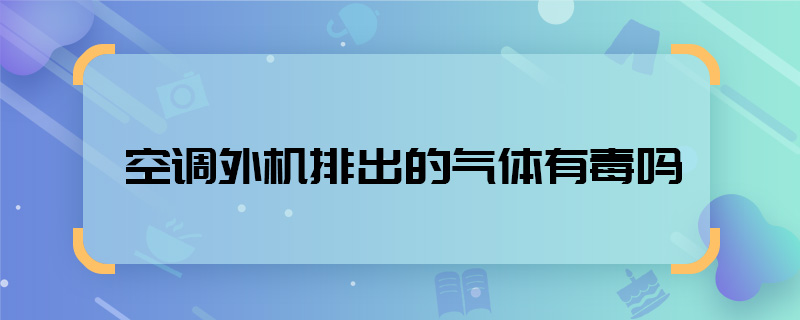 空调外机排出的气体有毒吗